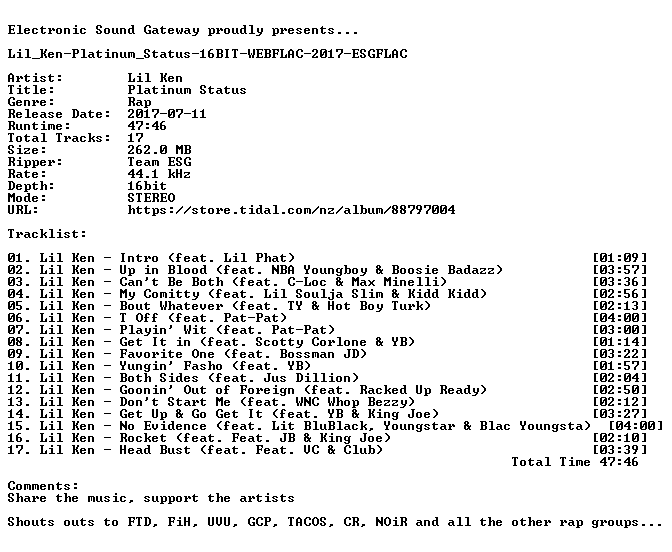 Electronic Sound Gateway proudly presents...

Lil_Ken-Platinum_Status-16BIT-WEBFLAC-2017-ESGFLAC

Artist: Lil Ken
Title: Platinum Status
Genre: Rap
Release Date: 2017-07-11
Runtime: 47:46
Total Tracks: 17
Size: 262.0 MB
Ripper: Team ESG
Rate: 44.1 kHz
Depth: 16bit
Mode: STEREO
URL: https://store.tidal.com/nz/album/88797004

Tracklist:

01. Lil Ken - Intro (feat. Lil Phat) [01:09]
02. Lil Ken - Up in Blood (feat. NBA Youngboy & Boosie Badazz) [03:57]
03. Lil Ken - Can't Be Both (feat. C-Loc & Max Minelli) [03:36]
04. Lil Ken - My Comitty (feat. Lil Soulja Slim & Kidd Kidd) [02:56]
05. Lil Ken - Bout Whatever (feat. TY & Hot Boy Turk) [02:13]
06. Lil Ken - T Off (feat. Pat-Pat) [04:00]
07. Lil Ken - Playin' Wit (feat. Pat-Pat) [03:00]
08. Lil Ken - Get It in (feat. Scotty Corlone & YB) [01:14]
09. Lil Ken - Favorite One (feat. Bossman JD) [03:22]
10. Lil Ken - Yungin' Fasho (feat. YB) [01:57]
11. Lil Ken - Both Sides (feat. Jus Dillion) [02:04]
12. Lil Ken - Goonin' Out of Foreign (feat. Racked Up Ready) [02:50]
13. Lil Ken - Don't Start Me (feat. WNC Whop Bezzy) [02:12]
14. Lil Ken - Get Up & Go Get It (feat. YB & King Joe) [03:27]
15. Lil Ken - No Evidence (feat. Lit BluBlack, Youngstar & Blac Youngsta) [04:00]
16. Lil Ken - Rocket (feat. Feat. JB & King Joe) [02:10]
17. Lil Ken - Head Bust (feat. Feat. VC & Club) [03:39]
Total Time 47:46

Comments:
Share the music, support the artists

Shouts outs to FTD, FiH, UVU, GCP, TACOS, CR, NOiR and all the other rap groups...